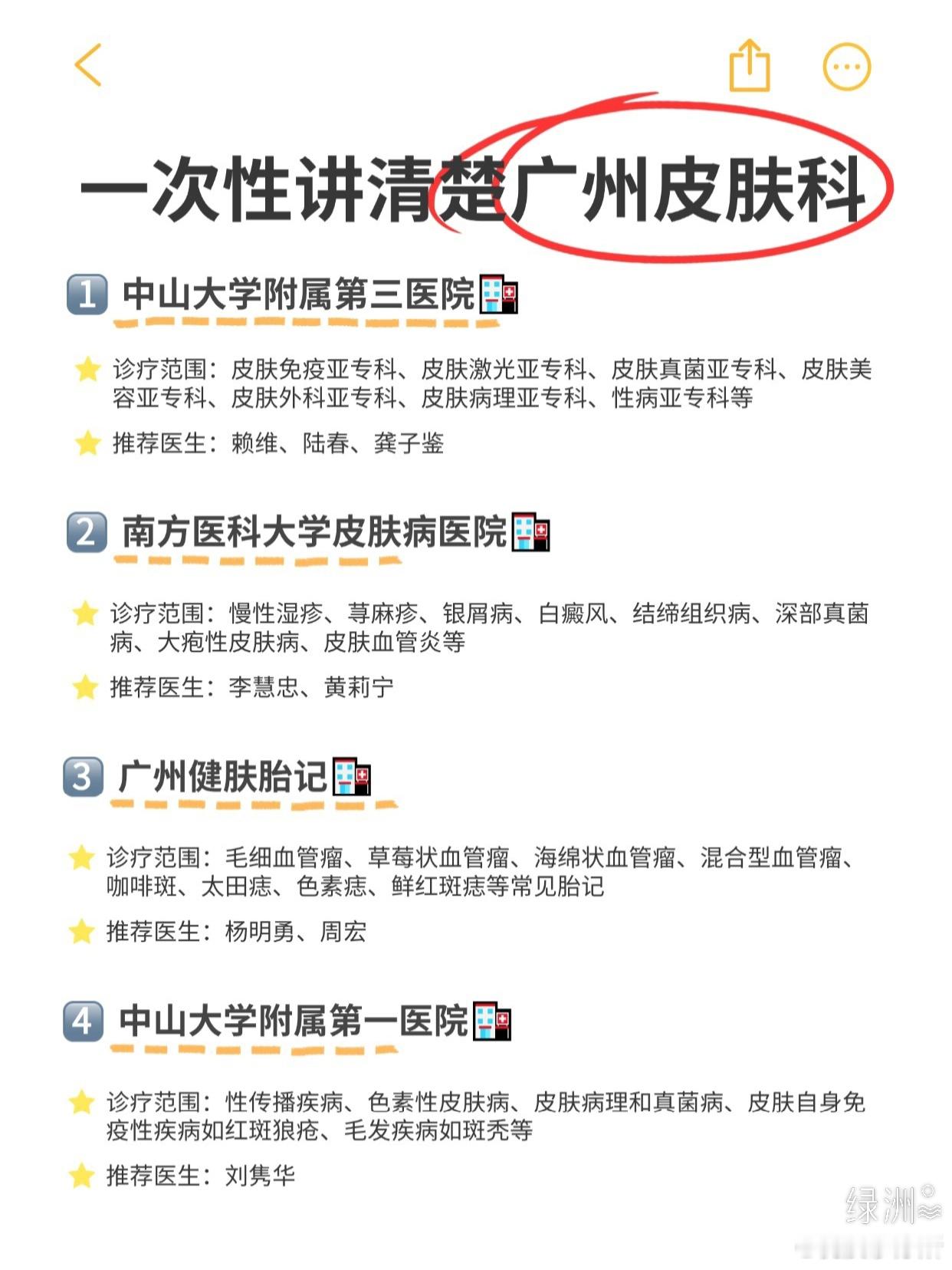 一次性讲清楚广州皮肤科

1 中山大学附属第三医院

诊疗范围：皮肤免疫亚专科、皮肤激光亚专科、皮肤真菌亚专科、皮肤美容亚专科、皮肤外科亚专科、皮肤病理亚专科、性病亚专科等

推荐医生：赖维、陆春、龚子鉴

2 南方医科大学皮肤病医院

诊疗范围：慢性湿疹、荨麻疹、银屑病、白癜风、结缔组织病、深部真菌病、大疱性皮肤病、皮肤血管炎等

推荐医生：李慧忠、黄莉宁

3 广州健肤胎记

诊疗范围：毛细血管瘤、草莓状血管瘤、海绵状血管瘤、混合型血管瘤、咖啡斑、太田痣、色素痣、鲜红斑痣等常见胎记

推荐医生：杨明勇、周宏

4 中山大学附属第一医院

诊疗范围：性传播疾病、色素性皮肤病、皮肤病理和真菌病、皮肤自身免疫性疾病如红斑狼疮、毛发疾病如斑秃等

推荐医生：刘隽华

绿洲